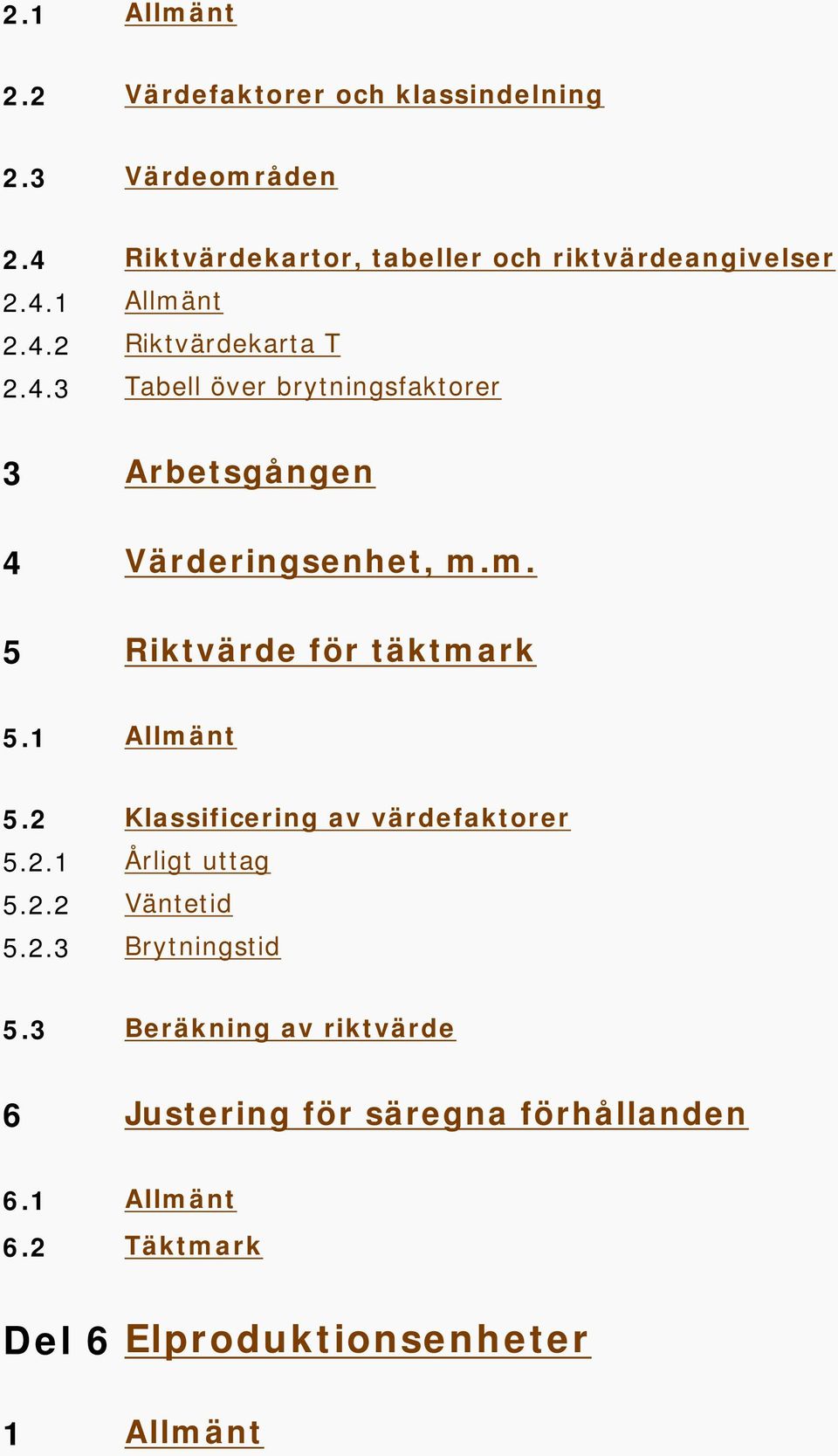 2.1 Allmänt

2.2 Värdefaktorer och klassindelning

2.3 Värdeområden

2.4 Riktvärdekartor, tabeller och riktvärdeangivelser
2.4.1 Allmänt
2.4.2 Riktvärdekarta T
2.4.3 Tabell över brytningsfaktorer

3 Arbetsgången

4 Värderingsenhet, m.m.

5 Riktvärde för täktmark

5.1 Allmänt

5.2 Klassificering av värdefaktorer
5.2.1 Årligt uttag
5.2.2 Väntetid
5.2.3 Brytningstid

5.3 Beräkning av riktvärde

6 Justering för säregna förhållanden

6.1 Allmänt
6.2 Täktmark

Del 6 Elproduktionsenheter

1 Allmänt